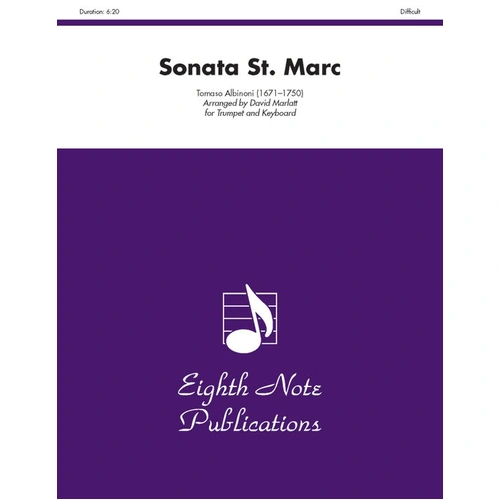 Duration: 6:20

Difficult

Sonata St. Marc

Tomaso Albinoni (1671–1750)
Arranged by David Marlatt
for Trumpet and Keyboard

Eighth Note Publications